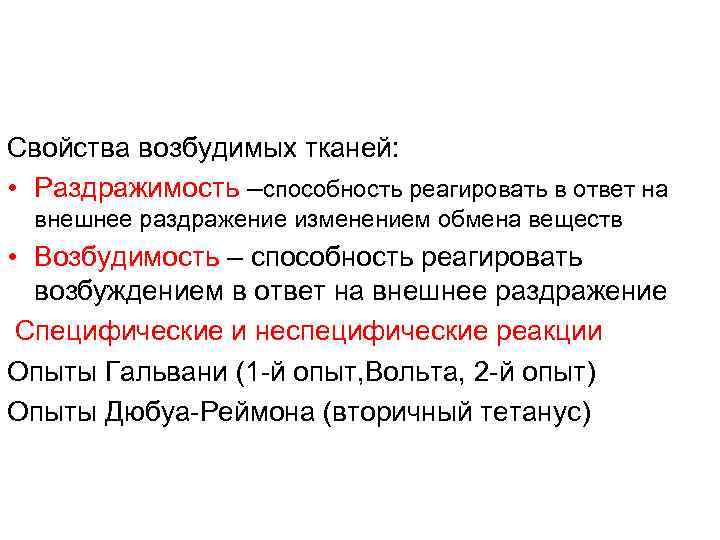 Свойства возбудимых тканей:

• Раздражимость –способность реагировать в ответ на внешнее раздражение изменением обмена веществ

• Возбудимость – способность реагировать возбуждением в ответ на внешнее раздражение

Специфические и неспецифические реакции

Опыты Гальвани (1-й опыт,Вольта, 2-й опыт)

Опыты Дюбуа-Реймона (вторичный тетанус)